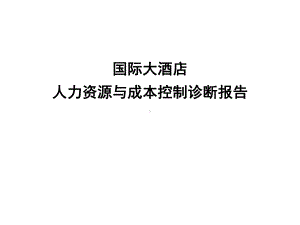 国际大酒店
人力资源与成本控制诊断报告